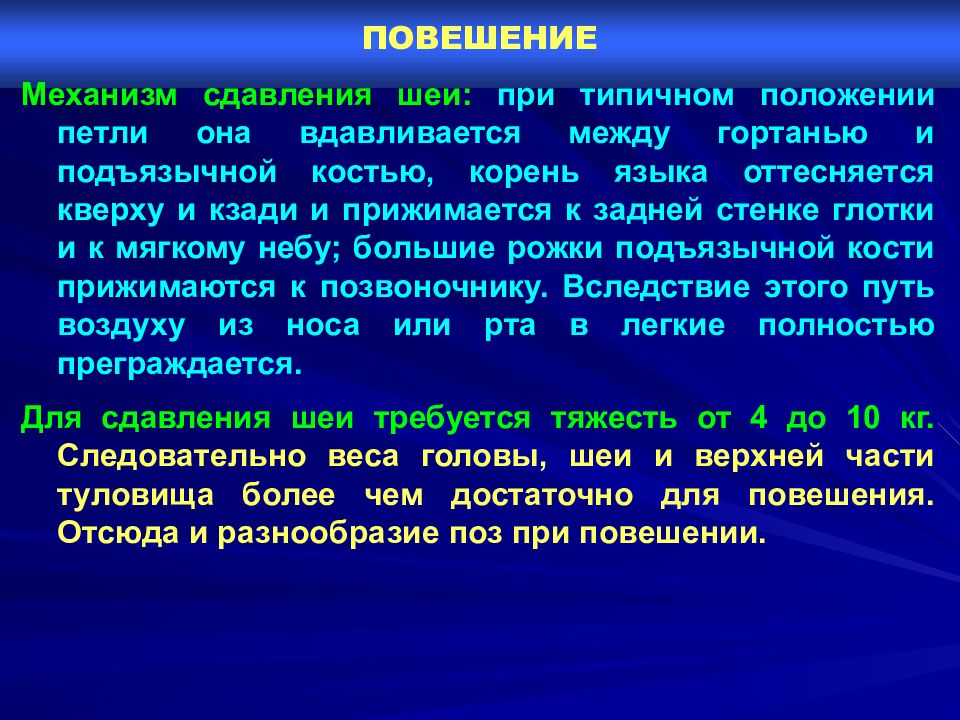 ПОВЕШЕНИЕ

Механизм сдавления шеи: при типичном положении петли она вдавливается между гортанью и подъязычной костью, корень языка оттесняется кверху и кзади и прижимается к задней стенке глотки и к мягкому небу; большие рожки подъязычной кости прижимаются к позвоночнику. Вследствие этого путь воздуху из носа или рта в легкие полностью преграждается.

Для сдавления шеи требуется тяжесть от 4 до 10 кг. Следовательно веса головы, шеи и верхней части туловища более чем достаточно для повешения. Отсюда и разнообразие поз при повешении.